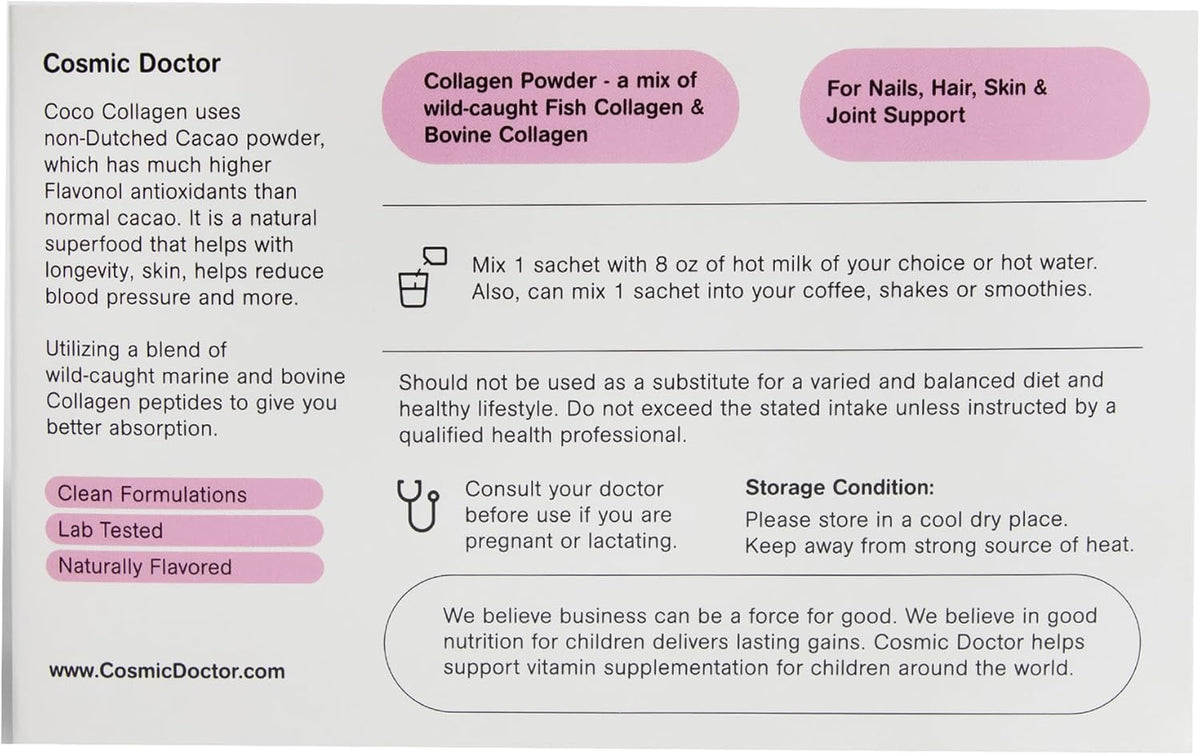 Cosmic Doctor

Coco Collagen uses non-Dutched Cacao powder, which has much higher Flavonol antioxidants than normal cacao. It is a natural superfood that helps with longevity, skin, helps reduce blood pressure and more.

Utilizing a blend of wild-caught marine and bovine Collagen peptides to give you better absorption.

Clean Formulations

Lab Tested

Naturally Flavored

www.CosmicDoctor.com

Collagen Powder - a mix of wild-caught Fish Collagen & Bovine Collagen

For Nails, Hair, Skin & Joint Support

Mix 1 sachet with 8 oz of hot milk of your choice or hot water. Also, can mix 1 sachet into your coffee, shakes or smoothies.

Should not be used as a substitute for a varied and balanced diet and healthy lifestyle. Do not exceed the stated intake unless instructed by a qualified health professional.

Consult your doctor before use if you are pregnant or lactating.

Storage Condition:
Please store in a cool dry place. Keep away from strong source of heat.

We believe business can be a force for good. We believe in good nutrition for children delivers lasting gains. Cosmic Doctor helps support vitamin supplementation for children around the world.